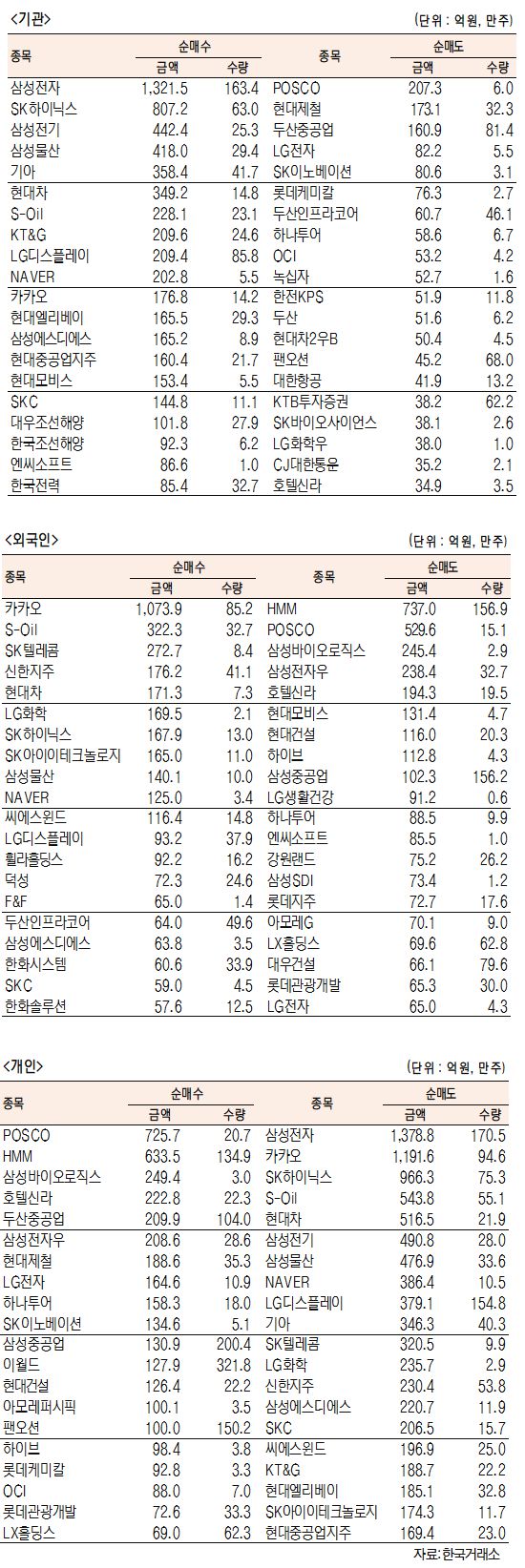 <기관>

(단위 : 억원, 만주)

| 종목 | 순매수 금액 | 순매수 수량 | 종목 | 순매도 금액 | 순매도 수량 |
|---|---|---|---|---|---|
| 삼성전자 | 1,321.5 | 163.4 | POSCO | 207.3 | 6.0 |
| SK하이닉스 | 807.2 | 63.0 | 현대제철 | 173.1 | 32.3 |
| 삼성전기 | 442.4 | 25.3 | 두산중공업 | 160.9 | 81.4 |
| 삼성물산 | 418.0 | 29.4 | LG전자 | 82.2 | 5.5 |
| 기아 | 358.4 | 41.7 | SK이노베이션 | 80.6 | 3.1 |
| 현대차 | 349.2 | 14.8 | 롯데케미칼 | 76.3 | 2.7 |
| S-Oil | 228.1 | 23.1 | 두산인프라코어 | 60.7 | 46.1 |
| KT&G | 209.6 | 24.6 | 하나투어 | 58.6 | 6.7 |
| LG디스플레이 | 209.4 | 85.8 | OCI | 53.2 | 4.2 |
| NAVER | 202.8 | 5.5 | 녹십자 | 52.7 | 1.6 |
| 카카오 | 176.8 | 14.2 | 한전KPS | 51.9 | 11.8 |
| 현대엘리베이 | 165.5 | 29.3 | 두산 | 51.6 | 6.2 |
| 삼성에스디에스 | 165.2 | 8.9 | 현대차2우B | 50.4 | 4.5 |
| 현대중공업지주 | 160.4 | 21.7 | 팬오션 | 45.2 | 68.0 |
| 현대모비스 | 153.4 | 5.5 | 대한항공 | 41.9 | 13.2 |
| SKC | 144.8 | 11.1 | KTB투자증권 | 38.2 | 62.2 |
| 대우조선해양 | 101.8 | 27.9 | SK바이오사이언스 | 38.1 | 2.6 |
| 한국조선해양 | 92.3 | 6.2 | LG화학우 | 38.0 | 1.0 |
| 엔씨소프트 | 86.6 | 1.0 | CJ대한통운 | 35.2 | 2.1 |
| 한국전력 | 85.4 | 32.7 | 호텔신라 | 34.9 | 3.5 |

<외국인>

(단위 : 억원, 만주)

| 종목 | 순매수 금액 | 순매수 수량 | 종목 | 순매도 금액 | 순매도 수량 |
|---|---|---|---|---|---|
| 카카오 | 1,073.9 | 85.2 | HMM | 737.0 | 156.9 |
| S-Oil | 322.3 | 32.7 | POSCO | 529.6 | 15.1 |
| SK텔레콤 | 272.7 | 8.4 | 삼성바이오로직스 | 245.4 | 2.9 |
| 신한지주 | 176.2 | 41.1 | 삼성전자우 | 238.4 | 32.7 |
| 현대차 | 171.3 | 7.3 | 호텔신라 | 194.3 | 19.5 |
| LG화학 | 169.5 | 2.1 | 현대모비스 | 131.4 | 4.7 |
| SK하이닉스 | 167.9 | 13.0 | 현대건설 | 116.0 | 20.3 |
| SK아이이테크놀로지 | 165.0 | 11.0 | 하이브 | 112.8 | 4.3 |
| 삼성물산 | 140.1 | 10.0 | 삼성중공업 | 102.3 | 156.2 |
| NAVER | 125.0 | 3.4 | LG생활건강 | 91.2 | 0.6 |
| 씨에스윈드 | 116.4 | 14.8 | 하나투어 | 88.5 | 9.9 |
| LG디스플레이 | 93.2 | 37.9 | 엔씨소프트 | 85.5 | 1.0 |
| 휠라홀딩스 | 92.2 | 16.2 | 강원랜드 | 75.2 | 26.2 |
| 덕성 | 72.3 | 24.6 | 삼성SDI | 73.4 | 1.2 |
| F&F | 65.0 | 1.4 | 롯데지주 | 72.7 | 17.6 |
| 두산인프라코어 | 64.0 | 49.6 | 아모레G | 70.1 | 9.0 |
| 삼성에스디에스 | 63.8 | 3.5 | LX홀딩스 | 69.6 | 62.8 |
| 한화시스템 | 60.6 | 33.9 | 대우건설 | 66.1 | 79.6 |
| SKC | 59.0 | 4.5 | 롯데관광개발 | 65.3 | 30.0 |
| 한화솔루션 | 57.6 | 12.5 | LG전자 | 65.0 | 4.3 |

<개인>

(단위 : 억원, 만주)

| 종목 | 순매수 금액 | 순매수 수량 | 종목 | 순매도 금액 | 순매도 수량 |
|---|---|---|---|---|---|
| POSCO | 725.7 | 20.7 | 삼성전자 | 1,378.8 | 170.5 |
| HMM | 633.5 | 134.9 | 카카오 | 1,191.6 | 94.6 |
| 삼성바이오로직스 | 249.4 | 3.0 | SK하이닉스 | 966.3 | 75.3 |
| 호텔신라 | 222.8 | 22.3 | S-Oil | 543.8 | 55.1 |
| 두산중공업 | 209.9 | 104.0 | 현대차 | 516.5 | 21.9 |
| 삼성전자우 | 208.6 | 28.6 | 삼성전기 | 490.8 | 28.0 |
| 현대제철 | 188.6 | 35.3 | 삼성물산 | 476.9 | 33.6 |
| LG전자 | 164.6 | 10.9 | NAVER | 386.4 | 10.5 |
| 하나투어 | 158.3 | 18.0 | LG디스플레이 | 379.1 | 154.8 |
| SK이노베이션 | 134.6 | 5.1 | 기아 | 346.3 | 40.3 |
| 삼성중공업 | 130.9 | 200.4 | SK텔레콤 | 320.5 | 9.9 |
| 이월드 | 127.9 | 321.8 | LG화학 | 235.7 | 2.9 |
| 현대건설 | 126.4 | 22.2 | 신한지주 | 230.4 | 53.8 |
| 아모레퍼시픽 | 100.1 | 3.5 | 삼성에스디에스 | 220.7 | 11.9 |
| 팬오션 | 100.0 | 150.2 | SKC | 206.5 | 15.7 |
| 하이브 | 98.4 | 3.8 | 씨에스윈드 | 196.9 | 25.0 |
| 롯데케미칼 | 92.8 | 3.3 | KT&G | 188.7 | 22.2 |
| OCI | 88.0 | 7.0 | 현대엘리베이 | 185.1 | 32.8 |
| 롯데관광개발 | 72.6 | 33.3 | SK아이이테크놀로지 | 174.3 | 11.7 |
| LX홀딩스 | 69.0 | 62.3 | 현대중공업지주 | 169.4 | 23.0 |

자료: 한국거래소